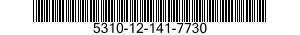 5310-12-141-7730